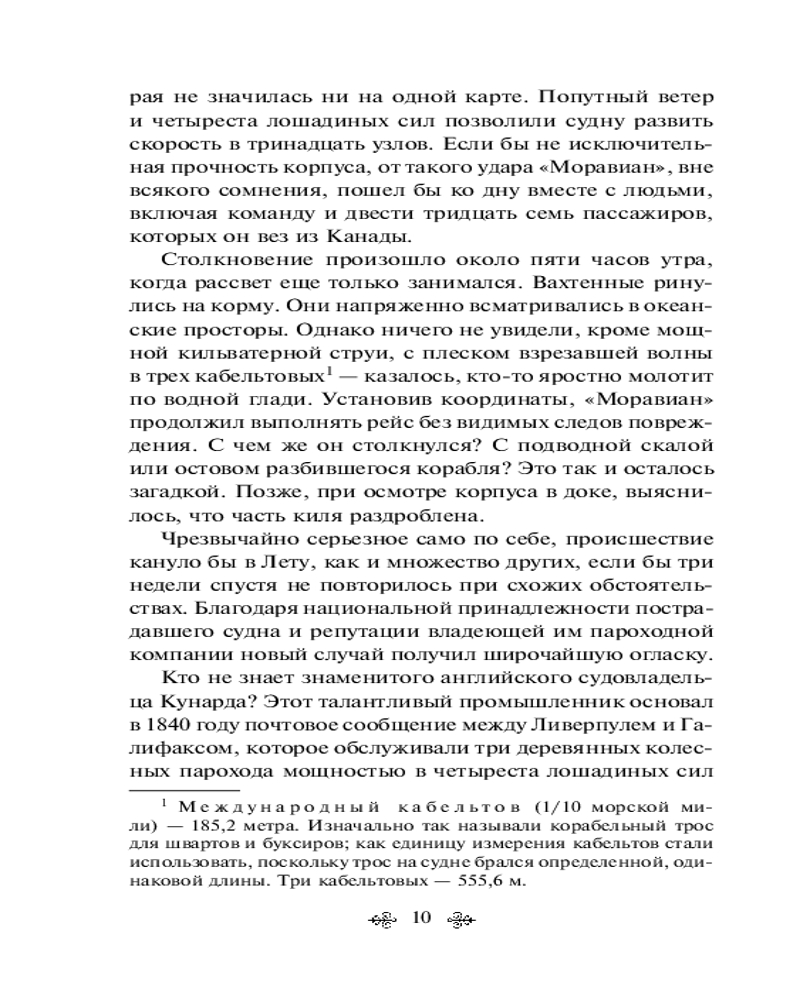 рая не значилась ни на одной карте. Попутный ветер и четыреста лошадиных сил позволили судну развить скорость в тринадцать узлов. Если бы не исключительная прочность корпуса, от такого удара «Моравиан», вне всякого сомнения, пошел бы ко дну вместе с людьми, включая команду и двести тридцать семь пассажиров, которых он вез из Канады.

Столкновение произошло около пяти часов утра, когда рассвет еще только занимался. Вахтенные ринулись на корму. Они напряженно всматривались в океанские просторы. Однако ничего не увидели, кроме мощной кильватерной струи, с плеском взрезавшей волны в трех кабельтовых$^1$ — казалось, кто-то яростно молотит по водной глади. Установив координаты, «Моравиан» продолжил выполнять рейс без видимых следов повреждения. С чем же он столкнулся? С подводной скалой или остовом разбившегося корабля? Это так и осталось загадкой. Позже, при осмотре корпуса в доке, выяснилось, что часть киля раздроблена.

Чрезвычайно серьезное само по себе, происшествие кануло бы в Лету, как и множество других, если бы три недели спустя не повторилось при схожих обстоятельствах. Благодаря национальной принадлежности пострадавшего судна и репутации владеющей им пароходной компании новый случай получил широчайшую огласку.

Кто не знает знаменитого английского судовладельца Кунарда? Этот талантливый промышленник основал в 1840 году почтовое сообщение между Ливерпулем и Галифаксом, которое обслуживали три деревянных колесных парохода мощностью в четыреста лошадиных сил

$^1$ Международный кабельтов (1/10 морской мили) — 185,2 метра. Изначально так называли корабельный трос для швартов и буксиров; как единицу измерения кабельтов стали использовать, поскольку трос на судне брался определенной, одинаковой длины. Три кабельтовых — 555,6 м.

10